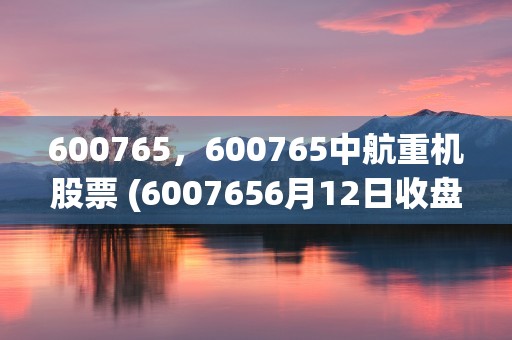 600765，600765中航重机股票 (6007656月12日收盘